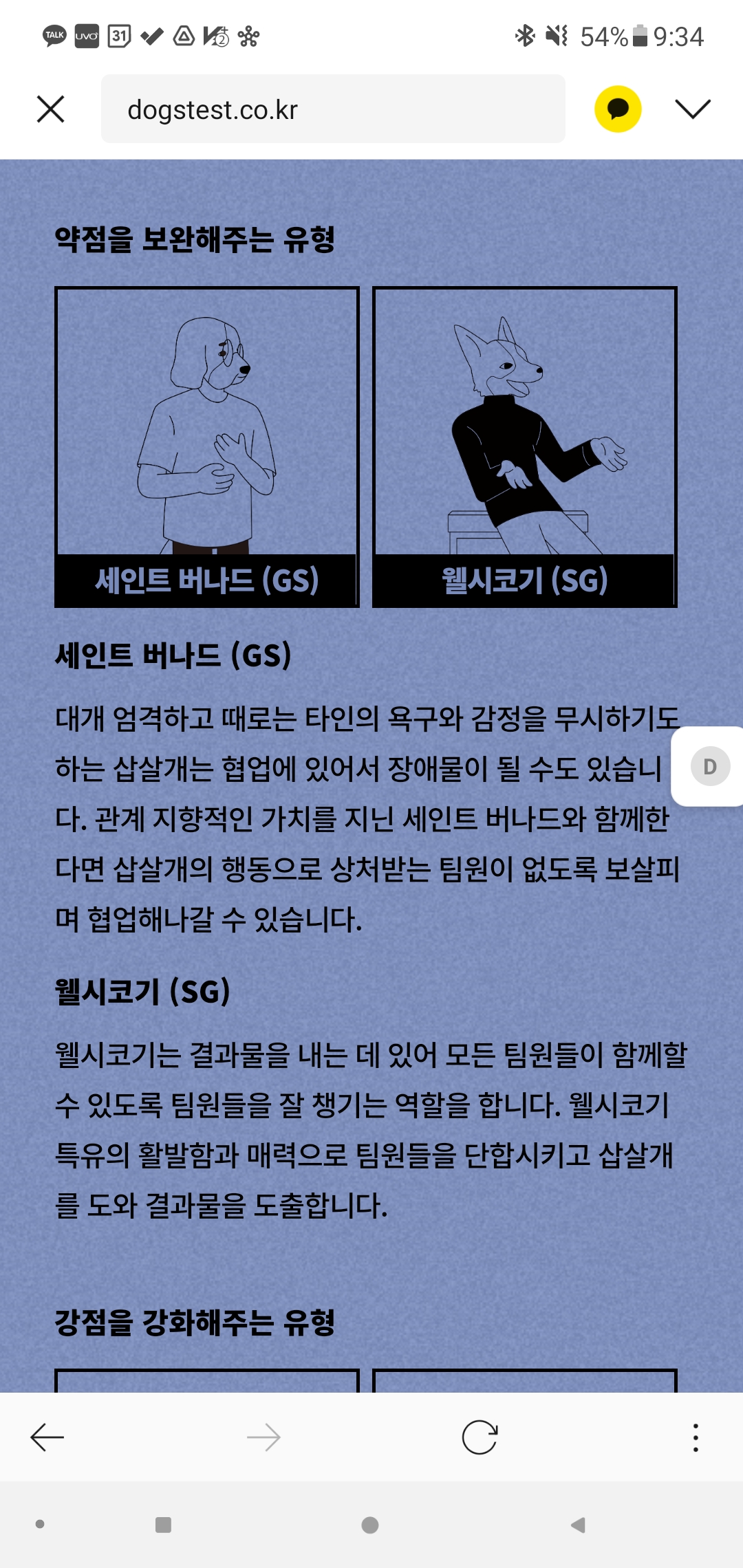 TALK UVO 31 54% 9:34

dogstest.co.kr

약점을 보완해주는 유형

세인트 버나드 (GS)

웰시코기 (SG)

세인트 버나드 (GS)

대개 엄격하고 때로는 타인의 욕구와 감정을 무시하기도 하는 삽살개는 협업에 있어서 장애물이 될 수도 있습니다. 관계 지향적인 가치를 지닌 세인트 버나드와 함께한다면 삽살개의 행동으로 상처받는 팀원이 없도록 보살피며 협업해나갈 수 있습니다.

D

웰시코기 (SG)

웰시코기는 결과물을 내는 데 있어 모든 팀원들이 함께할 수 있도록 팀원들을 잘 챙기는 역할을 합니다. 웰시코기 특유의 활발함과 매력으로 팀원들을 단합시키고 삽살개를 도와 결과물을 도출합니다.

강점을 강화해주는 유형